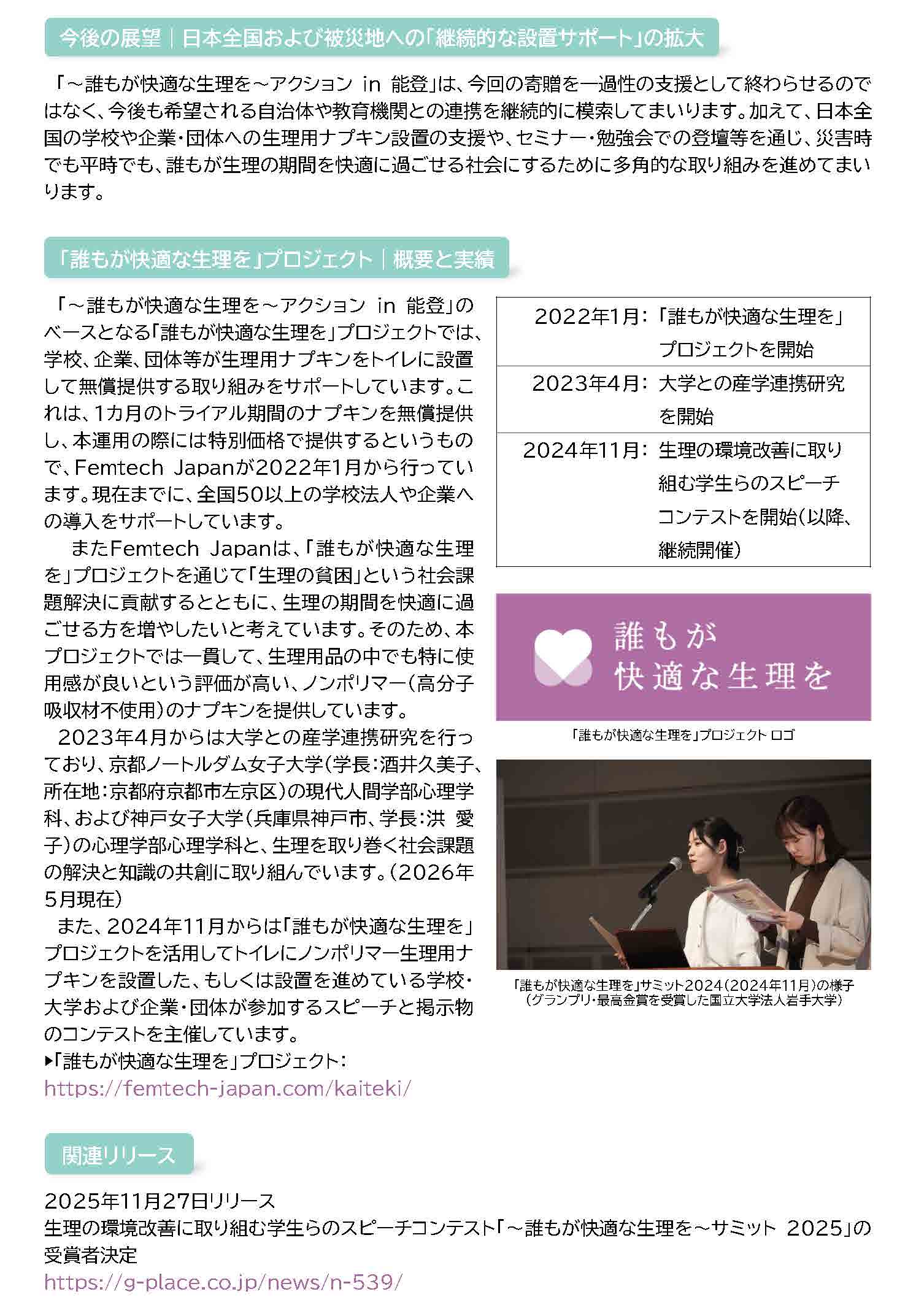 今後の展望｜日本全国および被災地への「継続的な設置サポート」の拡大

「～誰もが快適な生理を～アクション in 能登」は、今回の寄贈を一過性の支援として終わらせるのではなく、今後も希望される自治体や教育機関との連携を継続的に模索してまいります。加えて、日本全国の学校や企業・団体への生理用ナプキン設置の支援や、セミナー・勉強会での登壇等を通じ、災害時でも平時でも、誰もが生理の期間を快適に過ごせる社会にするために多角的な取り組みを進めてまいります。

「誰もが快適な生理を」プロジェクト｜概要と実績

「～誰もが快適な生理を～アクション in 能登」のベースとなる「誰もが快適な生理を」プロジェクトでは、学校、企業、団体等が生理用ナプキンをトイレに設置して無償提供する取り組みをサポートしています。これは、1カ月のトライアル期間のナプキンを無償提供し、本運用の際には特別価格で提供するというもので、Femtech Japanが2022年1月から行っています。現在までに、全国50以上の学校法人や企業への導入をサポートしています。

またFemtech Japanは、「誰もが快適な生理を」プロジェクトを通じて「生理の貧困」という社会課題解決に貢献するとともに、生理の期間を快適に過ごせる方を増やしたいと考えています。そのため、本プロジェクトでは一貫して、生理用品の中でも特に使用感が良いという評価が高い、ノンポリマー(高分子吸収材不使用)のナプキンを提供しています。

2023年4月からは大学との産学連携研究を行っており、京都ノートルダム女子大学(学長:酒井久美子、所在地:京都府京都市左京区)の現代人間学部心理学科、および神戸女子大学(兵庫県神戸市、学長:洪 愛子)の心理学部心理学科と、生理を取り巻く社会課題の解決と知識の共創に取り組んでいます。(2026年5月現在)

また、2024年11月からは「誰もが快適な生理を」プロジェクトを活用してトイレにノンポリマー生理用ナプキンを設置した、もしくは設置を進めている学校・大学および企業・団体が参加するスピーチと掲示物のコンテストを主催しています。
▶「誰もが快適な生理を」プロジェクト:
https://femtech-japan.com/kaiteki/

2022年1月: 「誰もが快適な生理を」プロジェクトを開始
2023年4月: 大学との産学連携研究を開始
2024年11月: 生理の環境改善に取り組む学生らのスピーチコンテストを開始(以降、継続開催)

誰もが
快適な生理を

「誰もが快適な生理を」プロジェクト ロゴ

「誰もが快適な生理を」サミット2024(2024年11月)の様子
(グランプリ・最高金賞を受賞した国立大学法人岩手大学)

関連リリース

2025年11月27日リリース
生理の環境改善に取り組む学生らのスピーチコンテスト「～誰もが快適な生理を～サミット 2025」の受賞者決定
https://g-place.co.jp/news/n-539/